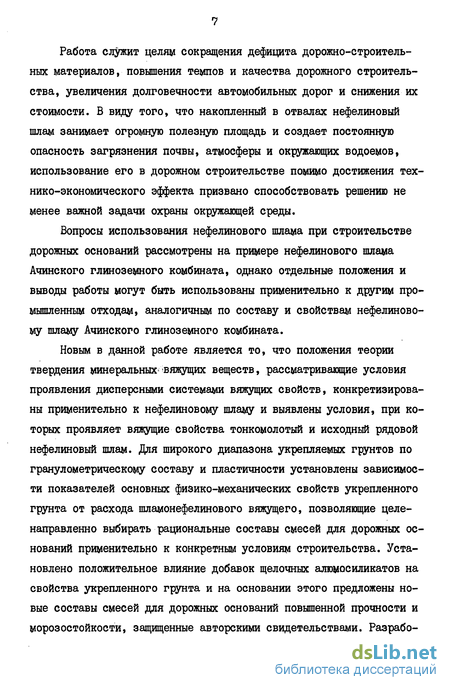 7

Работа служит целям сокращения дефицита дорожно-строительных материалов, повышения темпов и качества дорожного строительства, увеличения долговечности автомобильных дорог и снижения их стоимости. В виду того, что накопленный в отвалах нефелиновый шлам занимает огромную полезную площадь и создает постоянную опасность загрязнения почвы, атмосферы и окружающих водоемов, использование его в дорожном строительстве помимо достижения технико-экономического эффекта призвано способствовать решению не менее важной задачи охраны окружающей среды.

Вопросы использования нефелинового шлама при строительстве дорожных оснований рассмотрены на примере нефелинового шлама Ачинского глиноземного комбината, однако отдельные положения и выводы работы могут быть использованы применительно к другим промышленным отходам, аналогичным по составу и свойствам нефелиновому шламу Ачинского глиноземного комбината.

Новым в данной работе является то, что положения теории твердения минеральных вяжущих веществ, рассматривающие условия проявления дисперсными системами вяжущих свойств, конкретизированы применительно к нефелиновому шламу и выявлены условия, при которых проявляет вяжущие свойства тонкомолотый и исходный рядовой нефелиновый шлам. Для широкого диапазона укрепляемых грунтов по гранулометрическому составу и пластичности установлены зависимости показателей основных физико-механических свойств укрепленного грунта от расхода шламонефелинового вяжущего, позволяющие целенаправленно выбирать рациональные составы смесей для дорожных оснований применительно к конкретным условиям строительства. Установлено положительное влияние добавок щелочных алюмосиликатов на свойства укрепленного грунта и на основании этого предложены новые составы смесей для дорожных оснований повышенной прочности и морозостойкости, защищенные авторскими свидетельствами. Разрабо-

dsLib.net
библиотека диссертаций